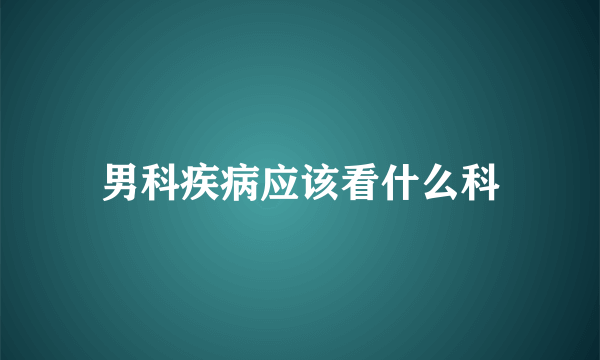 男科疾病应该看什么科